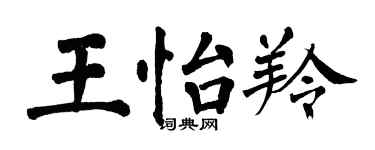 王怡羚
词典网